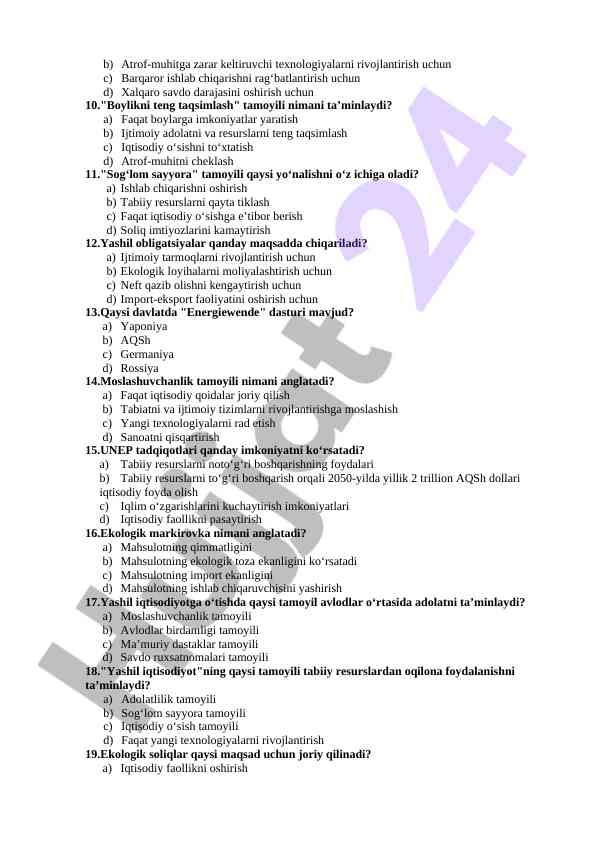 b) Atrof-muhitga zarar keltiruvchi texnologiyalarni rivojlantirish uchun
c) Barqaror ishlab chiqarishni rag‘batlantirish uchun
d) Xalqaro savdo darajasini oshirish uchun
10."Boylikni teng taqsimlash" tamoyili nimani ta’minlaydi?
a) Faqat boylarga imkoniyatlar yaratish
b) Ijtimoiy adolatni va resurslarni teng taqsimlash
c) Iqtisodiy o‘sishni to‘xtatish
d) Atrof-muhitni cheklash
11."Sog‘lom sayyora" tamoyili qaysi yo‘nalishni o‘z ichiga oladi?
a) Ishlab chiqarishni oshirish
b) Tabiiy resurslarni qayta tiklash
c) Faqat iqtisodiy o‘sishga e’tibor berish
d) Soliq imtiyozlarini kamaytirish
12.Yashil obligatsiyalar qanday maqsadda chiqariladi?
a) Ijtimoiy tarmoqlarni rivojlantirish uchun
b) Ekologik loyihalarni moliyalashtirish uchun
c) Neft qazib olishni kengaytirish uchun
d) Import-eksport faoliyatini oshirish uchun
13.Qaysi davlatda "Energiewende" dasturi mavjud?
a) Yaponiya
b) AQSh
c) Germaniya
d) Rossiya
14.Moslashuvchanlik tamoyili nimani anglatadi?
a) Faqat iqtisodiy qoidalar joriy qilish
b) Tabiatni va ijtimoiy tizimlarni rivojlantirishga moslashish
c) Yangi texnologiyalarni rad etish
d) Sanoatni qisqartirish
15.UNEP tadqiqotlari qanday imkoniyatni ko‘rsatadi?
a) Tabiiy resurslarni noto‘g‘ri boshqarishning foydalari
b) Tabiiy resurslarni to‘g‘ri boshqarish orqali 2050-yilda yillik 2 trillion AQSh dollari iqtisodiy foyda olish
c) Iqlim o‘zgarishlarini kuchaytirish imkoniyatlari
d) Iqtisodiy faollikni pasaytirish
16.Ekologik markirovka nimani anglatadi?
a) Mahsulotning qimmatligini
b) Mahsulotning ekologik toza ekanligini ko‘rsatadi
c) Mahsulotning import ekanligini
d) Mahsulotning ishlab chiqaruvchisini yashirish
17.Yashil iqtisodiyotga o‘tishda qaysi tamoyil avlodlar o‘rtasida adolatni ta’minlaydi?
a) Moslashuvchanlik tamoyili
b) Avlodlar birdamligi tamoyili
c) Ma’muriy dastaklar tamoyili
d) Savdo ruxsatnomalari tamoyili
18."Yashil iqtisodiyot"ning qaysi tamoyili tabiiy resurslardan oqilona foydalanishni ta’minlaydi?
a) Adolatlilik tamoyili
b) Sog‘lom sayyora tamoyili
c) Iqtisodiy o‘sish tamoyili
d) Faqat yangi texnologiyalarni rivojlantirish
19.Ekologik soliqlar qaysi maqsad uchun joriy qilinadi?
a) Iqtisodiy faollikni oshirish

Hujjat 24